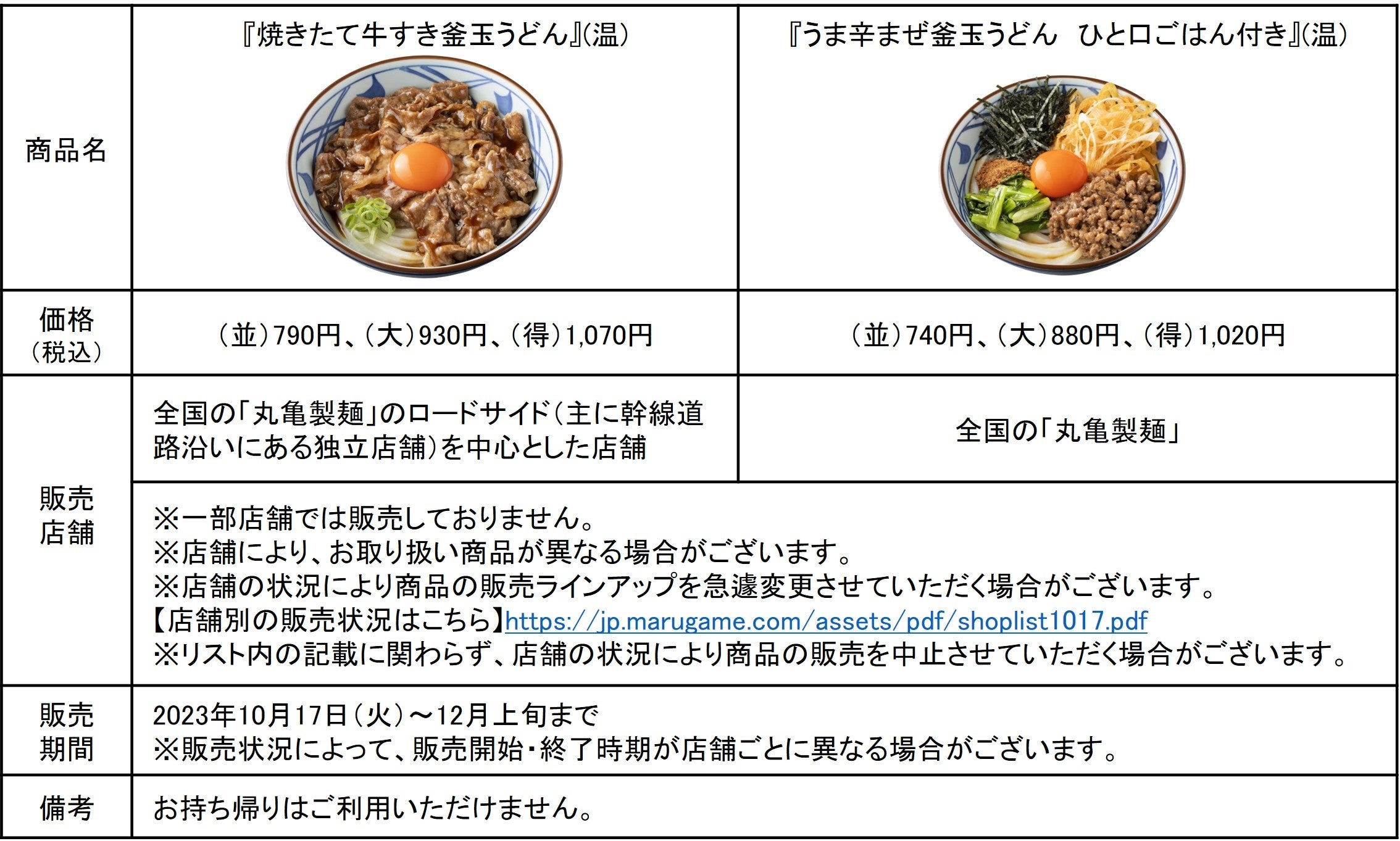 | 商品名 | 『焼きたて牛すき釜玉うどん』(温) | 『うま辛まぜ釜玉うどん ひと口ごはん付き』(温) |
|---|---|---|
| 価格(税込) | (並)790円、(大)930円、(得)1,070円 | (並)740円、(大)880円、(得)1,020円 |
| 販売店舗 | 全国の「丸亀製麺」のロードサイド(主に幹線道路沿いにある独立店舗)を中心とした店舗 | 全国の「丸亀製麺」 |
| | ※一部店舗では販売しておりません。 ※店舗により、お取り扱い商品が異なる場合がございます。 ※店舗の状況により商品の販売ラインアップを急遽変更させていただく場合がございます。 【店舗別の販売状況はこちら】https://jp.marugame.com/assets/pdf/shoplist1017.pdf ※リスト内の記載に関わらず、店舗の状況により商品の販売を中止させていただく場合がございます。 | |
| 販売期間 | 2023年10月17日(火)~12月上旬まで ※販売状況によって、販売開始・終了時期が店舗ごとに異なる場合がございます。 | |
| 備考 | お持ち帰りはご利用いただけません。 | |